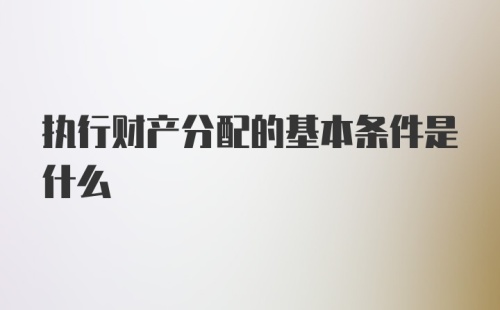 执行财产分配的基本条件是什么